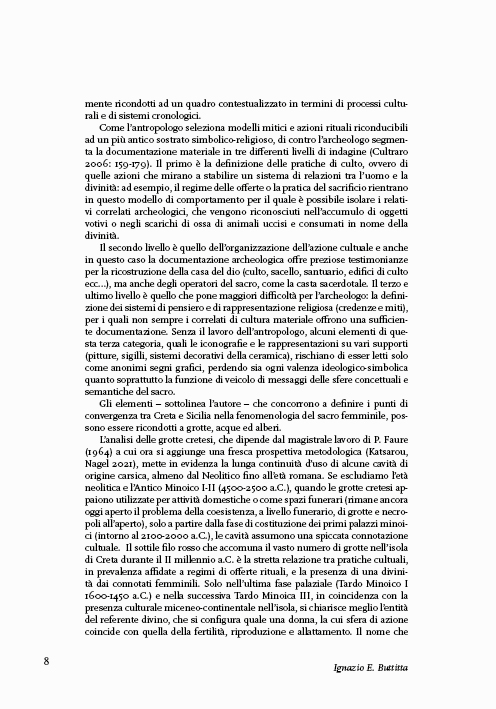 mente ricondotti ad un quadro contestualizzato in termini di processi culturali e di sistemi cronologici.

Come l'antropologo seleziona modelli mitici e azioni rituali riconducibili ad un più antico sostrato simbolico-religioso, di contro l'archeologo segmenta la documentazione materiale in tre differenti livelli di indagine (Cultraro 2006: 159-179). Il primo è la definizione delle pratiche di culto, ovvero di quelle azioni che mirano a stabilire un sistema di relazioni tra l'uomo e la divinità: ad esempio, il regime delle offerte o la pratica del sacrificio rientrano in questo modello di comportamento per il quale è possibile isolare i relativi correlati archeologici, che vengono riconosciuti nell'accumulo di oggetti votivi o negli scarichi di ossa di animali uccisi e consumati in nome della divinità.

Il secondo livello è quello dell'organizzazione dell'azione cultuale e anche in questo caso la documentazione archeologica offre preziose testimonianze per la ricostruzione della casa del dio (culto, sacello, santuario, edifici di culto ecc...), ma anche degli operatori del sacro, come la casta sacerdotale. Il terzo e ultimo livello è quello che pone maggiori difficoltà per l'archeologo: la definizione dei sistemi di pensiero e di rappresentazione religiosa (credenze e miti), per i quali non sempre i correlati di cultura materiale offrono una sufficiente documentazione. Senza il lavoro dell'antropologo, alcuni elementi di questa terza categoria, quali le iconografie e le rappresentazioni su vari supporti (pitture, sigilli, sistemi decorativi della ceramica), rischiano di esser letti solo come anonimi segni grafici, perdendo sia ogni valenza ideologico-simbolica quanto soprattutto la funzione di veicolo di messaggi delle sfere concettuali e semantiche del sacro.

Gli elementi – sottolinea l'autore – che concorrono a definire i punti di convergenza tra Creta e Sicilia nella fenomenologia del sacro femminile, possono essere ricondotti a grotte, acque ed alberi.

L'analisi delle grotte cretesi, che dipende dal magistrale lavoro di P. Faure (1964) a cui ora si aggiunge una fresca prospettiva metodologica (Katsarou, Nagel 2021), mette in evidenza la lunga continuità d'uso di alcune cavità di origine carsica, almeno dal Neolitico fino all'età romana. Se escludiamo l'età neolitica e l'Antico Minoico I-II (4500-2500 a.C.), quando le grotte cretesi appaiono utilizzate per attività domestiche o come spazi funerari (rimane ancora oggi aperto il problema della coesistenza, a livello funerario, di grotte e necropoli all'aperto), solo a partire dalla fase di costituzione dei primi palazzi minoici (intorno al 2100-2000 a.C.), le cavità assumono una spiccata connotazione cultuale. Il sottile filo rosso che accomuna il vasto numero di grotte nell'isola di Creta durante il II millennio a.C. è la stretta relazione tra pratiche cultuali, in prevalenza affidate a regimi di offerte rituali, e la presenza di una divinità dai connotati femminili. Solo nell'ultima fase palaziale (Tardo Minoico I 1600-1450 a.C.) e nella successiva Tardo Minoica III, in coincidenza con la presenza culturale miceneo-continentale nell'isola, si chiarisce meglio l'entità del referente divino, che si configura quale una donna, la cui sfera di azione coincide con quella della fertilità, riproduzione e allattamento. Il nome che

8

Ignazio E. Buttitta